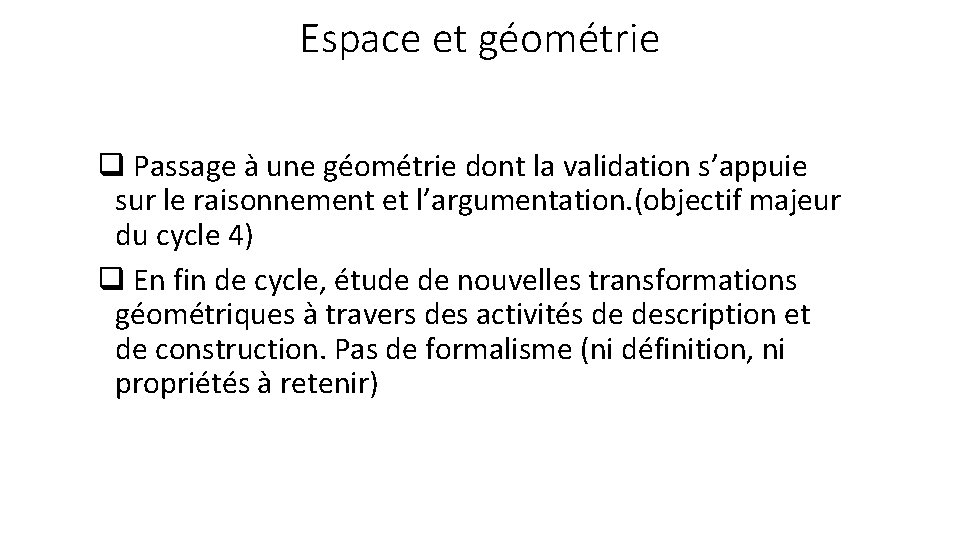 Espace et géométrie

❑ Passage à une géométrie dont la validation s’appuie sur le raisonnement et l’argumentation.(objectif majeur du cycle 4)

❑ En fin de cycle, étude de nouvelles transformations géométriques à travers des activités de description et de construction. Pas de formalisme (ni définition, ni propriétés à retenir)